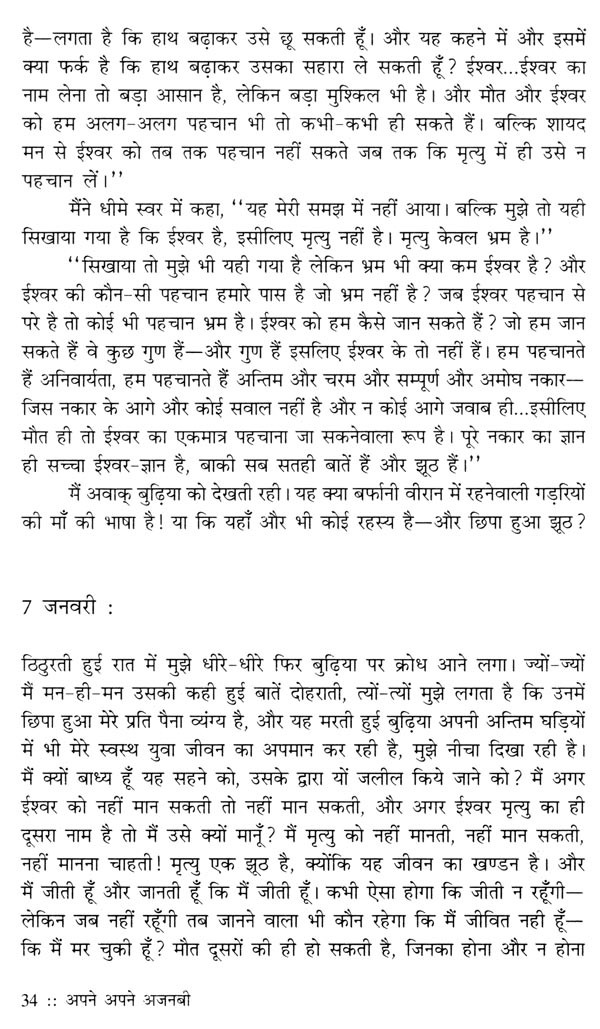 है—लगता है कि हाथ बढ़ाकर उसे छू सकती हूँ। और यह कहने में और इसमें क्या फर्क है कि हाथ बढ़ाकर उसका सहारा ले सकती हूँ? ईश्वर...ईश्वर का नाम लेना तो बड़ा आसान है, लेकिन बड़ा मुश्किल भी है। और मौत और ईश्वर को हम अलग-अलग पहचान भी तो कभी-कभी ही सकते हैं। बल्कि शायद मन से ईश्वर को तब तक पहचान नहीं सकते जब तक कि मृत्यु में ही उसे न पहचान लें।''

मैंने धीमे स्वर में कहा, ''यह मेरी समझ में नहीं आया। बल्कि मुझे तो यही सिखाया गया है कि ईश्वर है, इसीलिए मृत्यु नहीं है। मृत्यु केवल भ्रम है।''

''सिखाया तो मुझे भी यही गया है लेकिन भ्रम भी क्या कम ईश्वर है? और ईश्वर की कौन-सी पहचान हमारे पास है जो भ्रम नहीं है? जब ईश्वर पहचान से परे है तो कोई भी पहचान भ्रम है। ईश्वर को हम कैसे जान सकते हैं? जो हम जान सकते हैं वे कुछ गुण हैं—और गुण हैं इसलिए ईश्वर के तो नहीं हैं। हम पहचानते हैं अनिवार्यता, हम पहचानते हैं अन्तिम और चरम और सम्पूर्ण और अमोघ नकार—जिस नकार के आगे और कोई सवाल नहीं है और न कोई आगे जवाब ही...इसीलिए मौत ही तो ईश्वर का एकमात्र पहचाना जा सकनेवाला रूप है। पूरे नकार का ज्ञान ही सच्चा ईश्वर-ज्ञान है, बाकी सब सतही बातें हैं और झूठ हैं।''

मैं अवाक् बुढ़िया को देखती रही। यह क्या बर्फानी वीरान में रहनेवाली गड़रियों की माँ की भाषा है! या कि यहाँ और भी कोई रहस्य है—और छिपा हुआ झूठ?

7 जनवरी :

ठिठुरती हुई रात में मुझे धीरे-धीरे फिर बुढ़िया पर क्रोध आने लगा। ज्यों-ज्यों मैं मन-ही-मन उसकी कही हुई बातें दोहराती, त्यों-त्यों मुझे लगता है कि उनमें छिपा हुआ मेरे प्रति पैना व्यंग्य है, और यह मरती हुई बुढ़िया अपनी अन्तिम घड़ियों में भी मेरे स्वस्थ युवा जीवन का अपमान कर रही है, मुझे नीचा दिखा रही है। मैं क्यों बाध्य हूँ यह सहने को, उसके द्वारा यों जलील किये जाने को? मैं अगर ईश्वर को नहीं मान सकती तो नहीं मान सकती, और अगर ईश्वर मृत्यु का ही दूसरा नाम है तो मैं उसे क्यों मानूँ? मैं मृत्यु को नहीं मानती, नहीं मान सकती, नहीं मानना चाहती! मृत्यु एक झूठ है, क्योंकि यह जीवन का खण्डन है। और मैं जीती हूँ और जानती हूँ कि मैं जीती हूँ। कभी ऐसा होगा कि जीती न रहूँगी—लेकिन जब नहीं रहूँगी तब जानने वाला भी कौन रहेगा कि मैं जीवित नही हूँ—कि मैं मर चुकी हूँ? मौत दूसरों की ही हो सकती है, जिनका होना और न होना

34 :: अपने अपने अजनबी